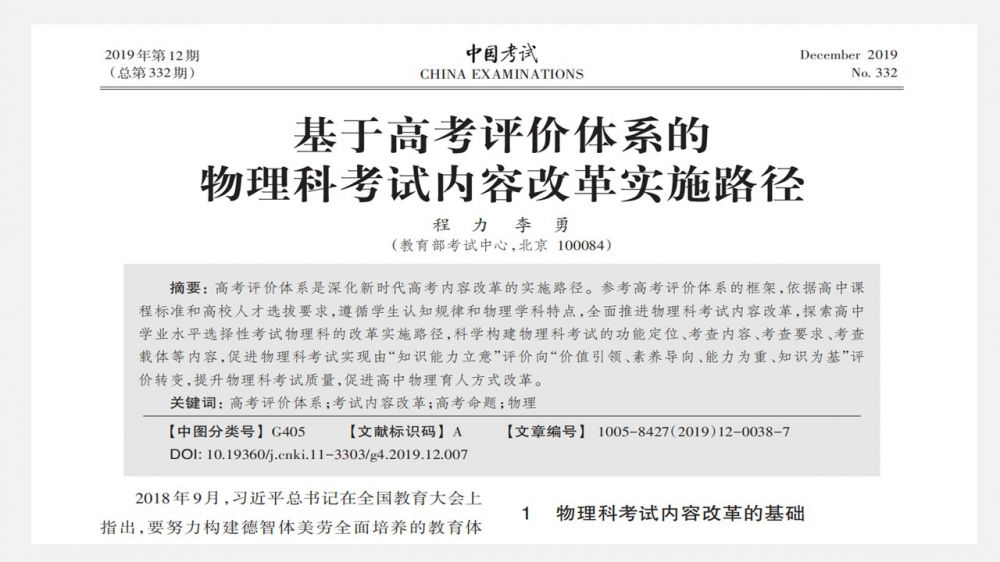 2019年第12期
（总第332期）

中国考试
CHINA EXAMINATIONS

December 2019
No. 332

基于高考评价体系的
物理科考试内容改革实施路径

程　力　李　勇
（教育部考试中心，北京 100084）

摘要：高考评价体系是深化新时代高考内容改革的实施路径。参考高考评价体系的框架，依据高中课程标准和高校人才选拔要求，遵循学生认知规律和物理学科特点，全面推进物理科考试内容改革，探索高中学业水平选择性考试物理科的改革实施路径，科学构建物理科考试的功能定位、考查内容、考查要求、考查载体等内容，促进物理科考试实现由“知识能力立意”评价向“价值引领、素养导向、能力为重、知识为基”评价转变，提升物理科考试质量，促进高中物理育人方式改革。

关键词：高考评价体系；考试内容改革；高考命题；物理

【中图分类号】G405　【文献标识码】A　【文章编号】1005-8427(2019)12-0038-7
DOI: 10.19360/j.cnki.11-3303/g4.2019.12.007

2018年9月，习近平总书记在全国教育大会上指出，要努力构建德智体美劳全面培养的教育体

1　物理科考试内容改革的基础